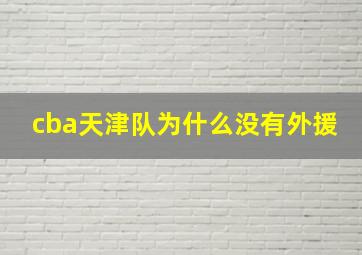 cba天津队为什么没有外援